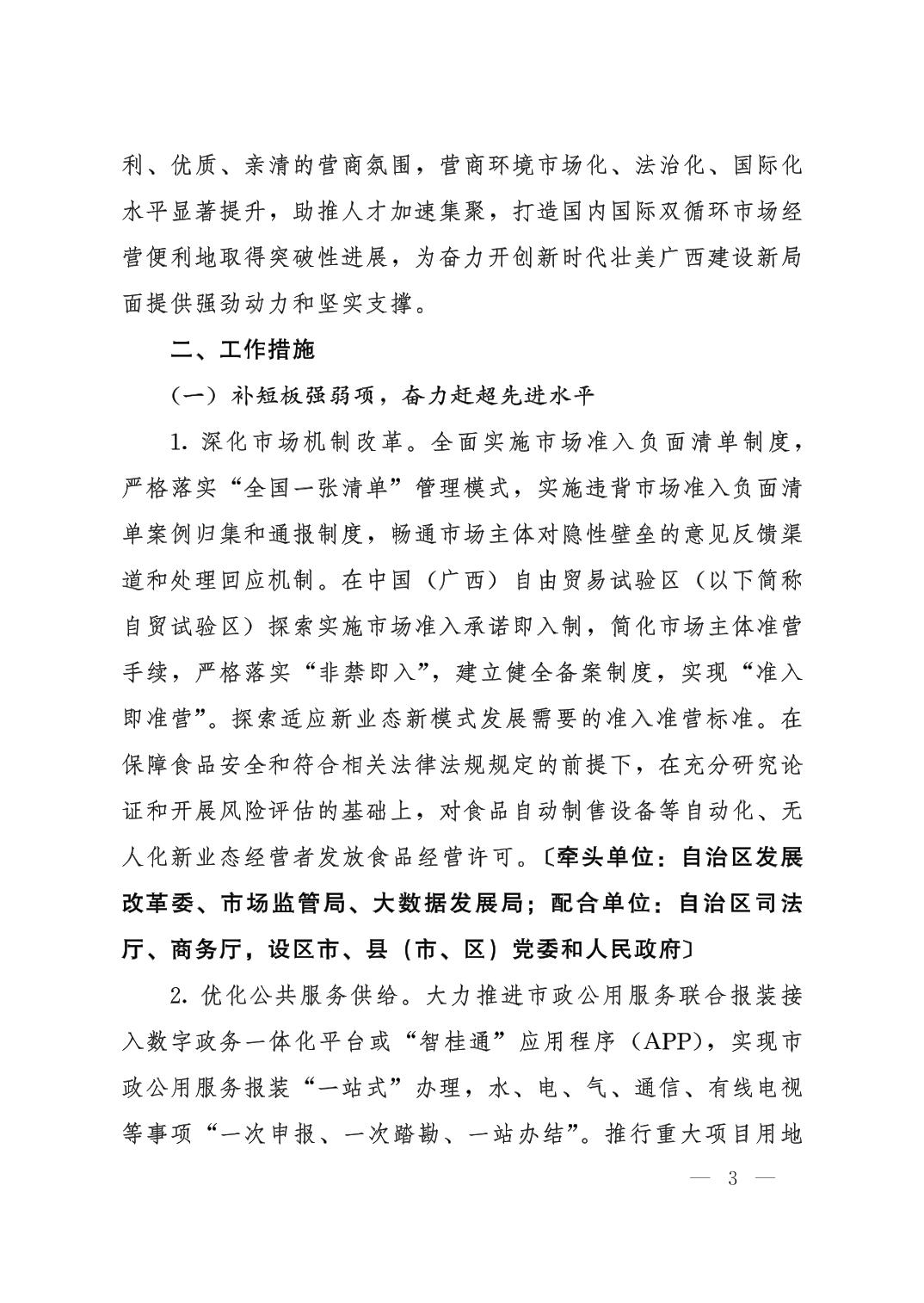 利、优质、亲清的营商氛围，营商环境市场化、法治化、国际化水平显著提升，助推人才加速集聚，打造国内国际双循环市场经营便利地取得突破性进展，为奋力开创新时代壮美广西建设新局面提供强劲动力和坚实支撑。

二、工作措施

（一）补短板强弱项，奋力赶超先进水平

1. 深化市场机制改革。全面实施市场准入负面清单制度，严格落实“全国一张清单”管理模式，实施违背市场准入负面清单案例归集和通报制度，畅通市场主体对隐性壁垒的意见反馈渠道和处理回应机制。在中国（广西）自由贸易试验区（以下简称自贸试验区）探索实施市场准入承诺即入制，简化市场主体准营手续，严格落实“非禁即入”，建立健全备案制度，实现“准入即准营”。探索适应新业态新模式发展需要的准入准营标准。在保障食品安全和符合相关法律法规规定的前提下，在充分研究论证和开展风险评估的基础上，对食品自动制售设备等自动化、无人化新业态经营者发放食品经营许可。〔牵头单位：自治区发展改革委、市场监管局、大数据发展局；配合单位：自治区司法厅、商务厅，设区市、县（市、区）党委和人民政府〕

2. 优化公共服务供给。大力推进市政公用服务联合报装接入数字政务一体化平台或“智桂通”应用程序（APP），实现市政公用服务报装“一站式”办理，水、电、气、通信、有线电视等事项“一次申报、一次踏勘、一站办结”。推行重大项目用地

— 3 —